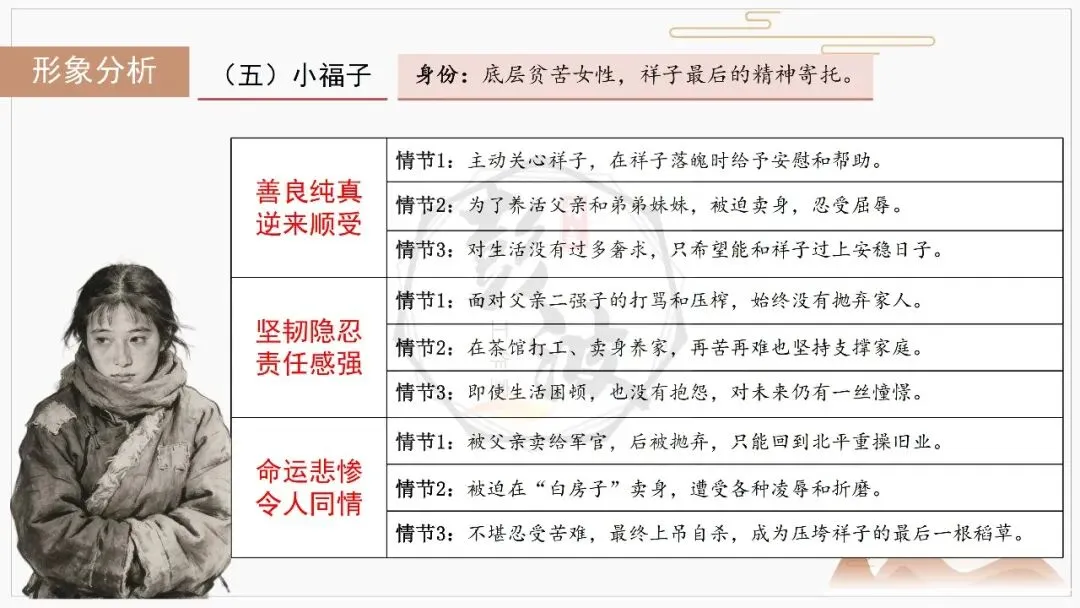 形象分析

（五）小福子

身份：底层贫苦女性，祥子最后的精神寄托。

| | |
|---|---|
| 善良纯真 逆来顺受 | 情节1：主动关心祥子，在祥子落魄时给予安慰和帮助。 |
| | 情节2：为了养活父亲和弟弟妹妹，被迫卖身，忍受屈辱。 |
| | 情节3：对生活没有过多奢求，只希望能和祥子过上安稳日子。 |
| 坚韧隐忍 责任感强 | 情节1：面对父亲二强子的打骂和压榨，始终没有抛弃家人。 |
| | 情节2：在茶馆打工、卖身养家，再苦再难也坚持支撑家庭。 |
| | 情节3：即使生活困顿，也没有抱怨，对未来仍有一丝憧憬。 |
| 命运悲惨 令人同情 | 情节1：被父亲卖给军官，后被抛弃，只能回到北平重操旧业。 |
| | 情节2：被迫在“白房子”卖身，遭受各种凌辱和折磨。 |
| | 情节3：不堪忍受苦难，最终上吊自杀，成为压垮祥子的最后一根稻草。 |